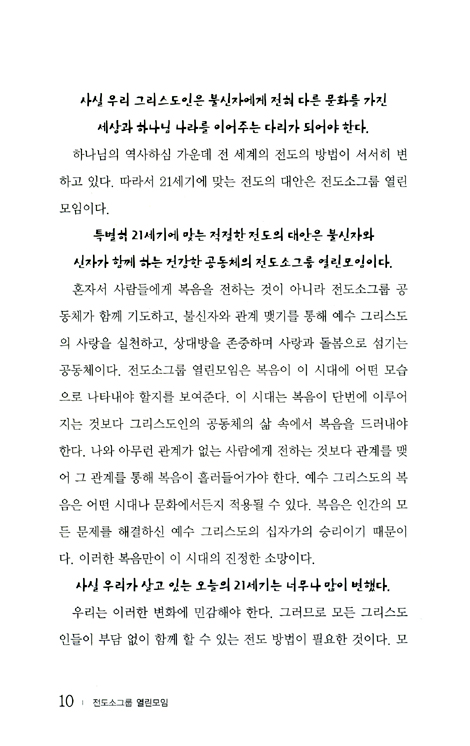 사실 우리 그리스도인은 불신자에게 전혀 다른 문화를 가진 세상과 하나님 나라를 이어주는 다리가 되어야 한다.

하나님의 역사하심 가운데 전 세계의 전도의 방법이 서서히 변하고 있다. 따라서 21세기에 맞는 전도의 대안은 전도소그룹 열린모임이다.

특별히 21세기에 맞는 적절한 전도의 대안은 불신자와 신자가 함께 하는 건강한 공동체의 전도소그룹 열린모임이다.

혼자서 사람들에게 복음을 전하는 것이 아니라 전도소그룹 공동체가 함께 기도하고, 불신자와 관계 맺기를 통해 예수 그리스도의 사랑을 실천하고, 상대방을 존중하며 사랑과 돌봄으로 섬기는 공동체이다. 전도소그룹 열린모임은 복음이 이 시대에 어떤 모습으로 나타내야 할지를 보여준다. 이 시대는 복음이 단번에 이루어지는 것보다 그리스도인의 공동체의 삶 속에서 복음을 드러내야 한다. 나와 아무런 관계가 없는 사람에게 전하는 것보다 관계를 맺어 그 관계를 통해 복음이 흘러들어가야 한다. 예수 그리스도의 복음은 어떤 시대나 문화에서든지 적용될 수 있다. 복음은 인간의 모든 문제를 해결하신 예수 그리스도의 십자가의 승리이기 때문이다. 이러한 복음만이 이 시대의 진정한 소망이다.

사실 우리가 살고 있는 오늘의 21세기는 너무나 많이 변했다.

우리는 이러한 변화에 민감해야 한다. 그러므로 모든 그리스도인들이 부담 없이 함께 할 수 있는 전도 방법이 필요한 것이다. 모

10 | 전도소그룹 열린모임